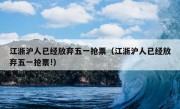 江浙沪人已经放弃五一抢票（江浙沪人已经放弃五一抢票!）